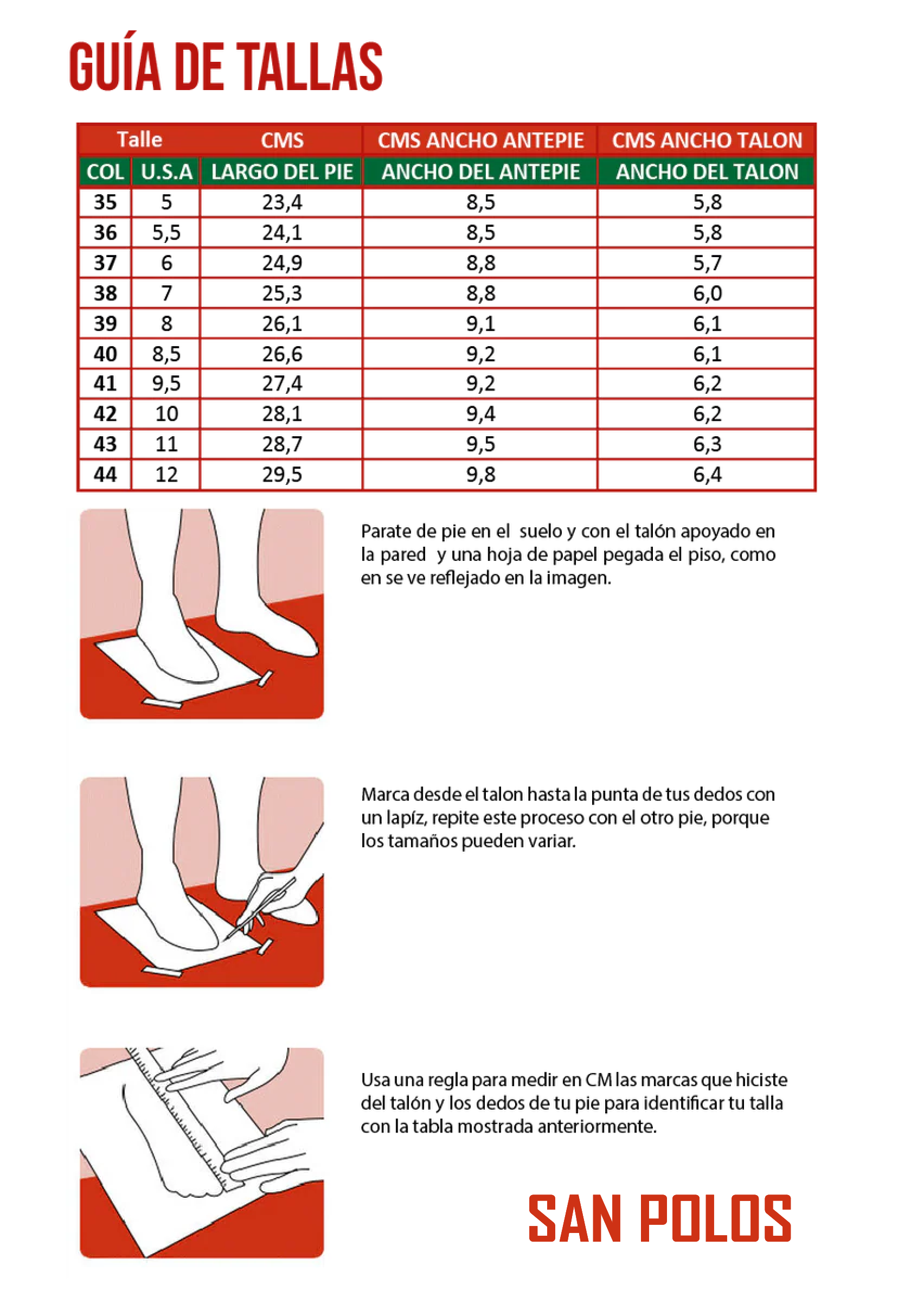 GUÍA DE TALLAS

| Talle | | CMS | CMS ANCHO ANTEPIE | CMS ANCHO TALON |
|---|---|---|---|---|
| COL | U.S.A | LARGO DEL PIE | ANCHO DEL ANTEPIE | ANCHO DEL TALON |
| 35 | 5 | 23,4 | 8,5 | 5,8 |
| 36 | 5,5 | 24,1 | 8,5 | 5,8 |
| 37 | 6 | 24,9 | 8,8 | 5,7 |
| 38 | 7 | 25,3 | 8,8 | 6,0 |
| 39 | 8 | 26,1 | 9,1 | 6,1 |
| 40 | 8,5 | 26,6 | 9,2 | 6,1 |
| 41 | 9,5 | 27,4 | 9,2 | 6,2 |
| 42 | 10 | 28,1 | 9,4 | 6,2 |
| 43 | 11 | 28,7 | 9,5 | 6,3 |
| 44 | 12 | 29,5 | 9,8 | 6,4 |

Parate de pie en el suelo y con el talón apoyado en la pared y una hoja de papel pegada el piso, como en se ve reflejado en la imagen.

Marca desde el talon hasta la punta de tus dedos con un lapíz, repite este proceso con el otro pie, porque los tamaños pueden variar.

Usa una regla para medir en CM las marcas que hiciste del talón y los dedos de tu pie para identificar tu talla con la tabla mostrada anteriormente.

SAN POLOS